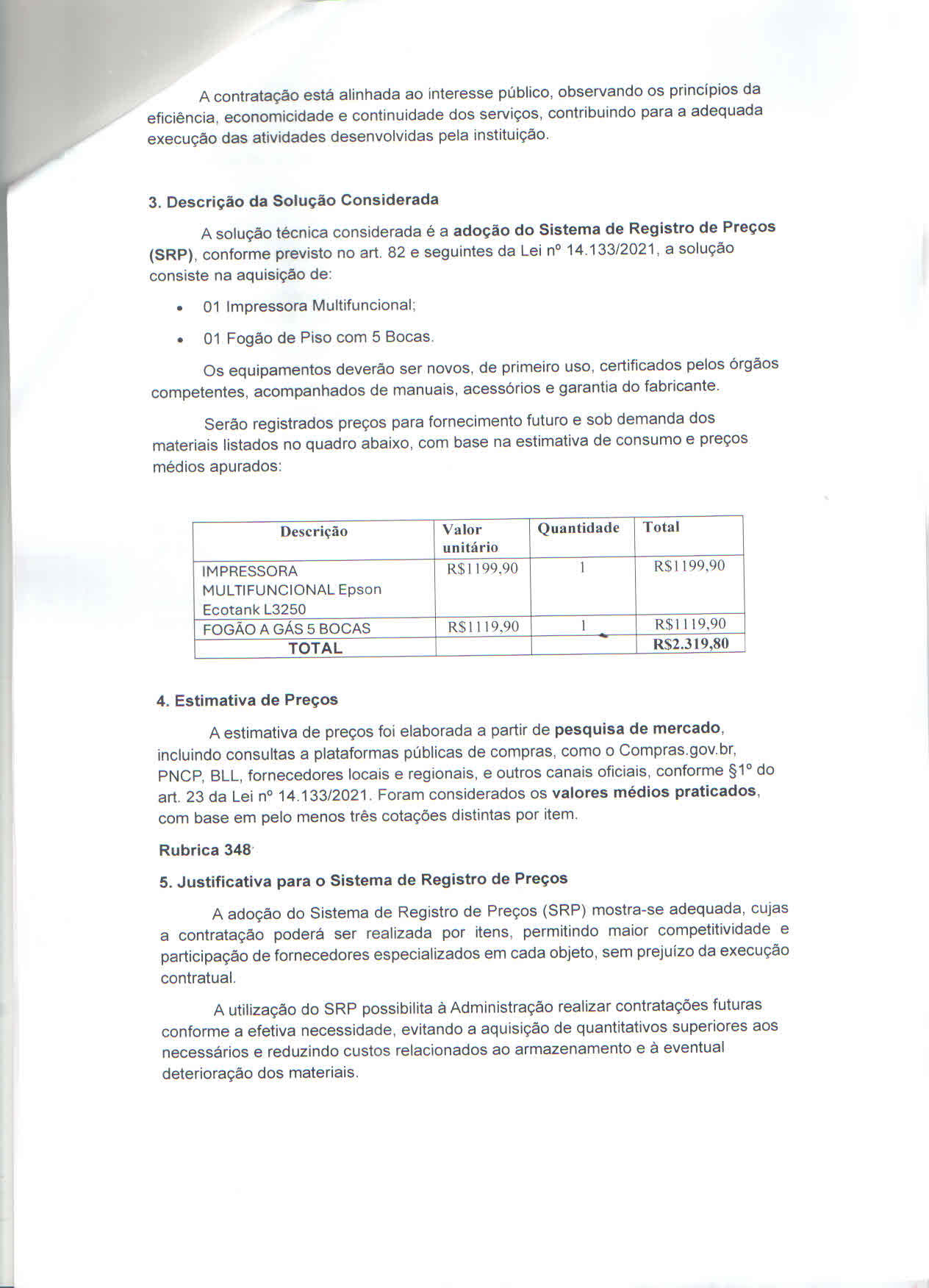 A contratação está alinhada ao interesse público, observando os princípios da eficiência, economicidade e continuidade dos serviços, contribuindo para a adequada execução das atividades desenvolvidas pela instituição.

3. Descrição da Solução Considerada

A solução técnica considerada é a adoção do Sistema de Registro de Preços (SRP), conforme previsto no art. 82 e seguintes da Lei nº 14.133/2021, a solução consiste na aquisição de:

• 01 Impressora Multifuncional;
• 01 Fogão de Piso com 5 Bocas.

Os equipamentos deverão ser novos, de primeiro uso, certificados pelos órgãos competentes, acompanhados de manuais, acessórios e garantia do fabricante.

Serão registrados preços para fornecimento futuro e sob demanda dos materiais listados no quadro abaixo, com base na estimativa de consumo e preços médios apurados:

| Descrição | Valor unitário | Quantidade | Total |
|---|---|---|---|
| IMPRESSORA MULTIFUNCIONAL Epson Ecotank L3250 | R$1199,90 | 1 | R$1199,90 |
| FOGÃO A GÁS 5 BOCAS | R$1119,90 | 1 | R$1119,90 |
| TOTAL | | | R$2.319,80 |

4. Estimativa de Preços

A estimativa de preços foi elaborada a partir de pesquisa de mercado, incluindo consultas a plataformas públicas de compras, como o Compras.gov.br, PNCP, BLL, fornecedores locais e regionais, e outros canais oficiais, conforme §1º do art. 23 da Lei nº 14.133/2021. Foram considerados os valores médios praticados, com base em pelo menos três cotações distintas por item.

Rubrica 348

5. Justificativa para o Sistema de Registro de Preços

A adoção do Sistema de Registro de Preços (SRP) mostra-se adequada, cujas a contratação poderá ser realizada por itens, permitindo maior competitividade e participação de fornecedores especializados em cada objeto, sem prejuízo da execução contratual.

A utilização do SRP possibilita à Administração realizar contratações futuras conforme a efetiva necessidade, evitando a aquisição de quantitativos superiores aos necessários e reduzindo custos relacionados ao armazenamento e à eventual deterioração dos materiais.